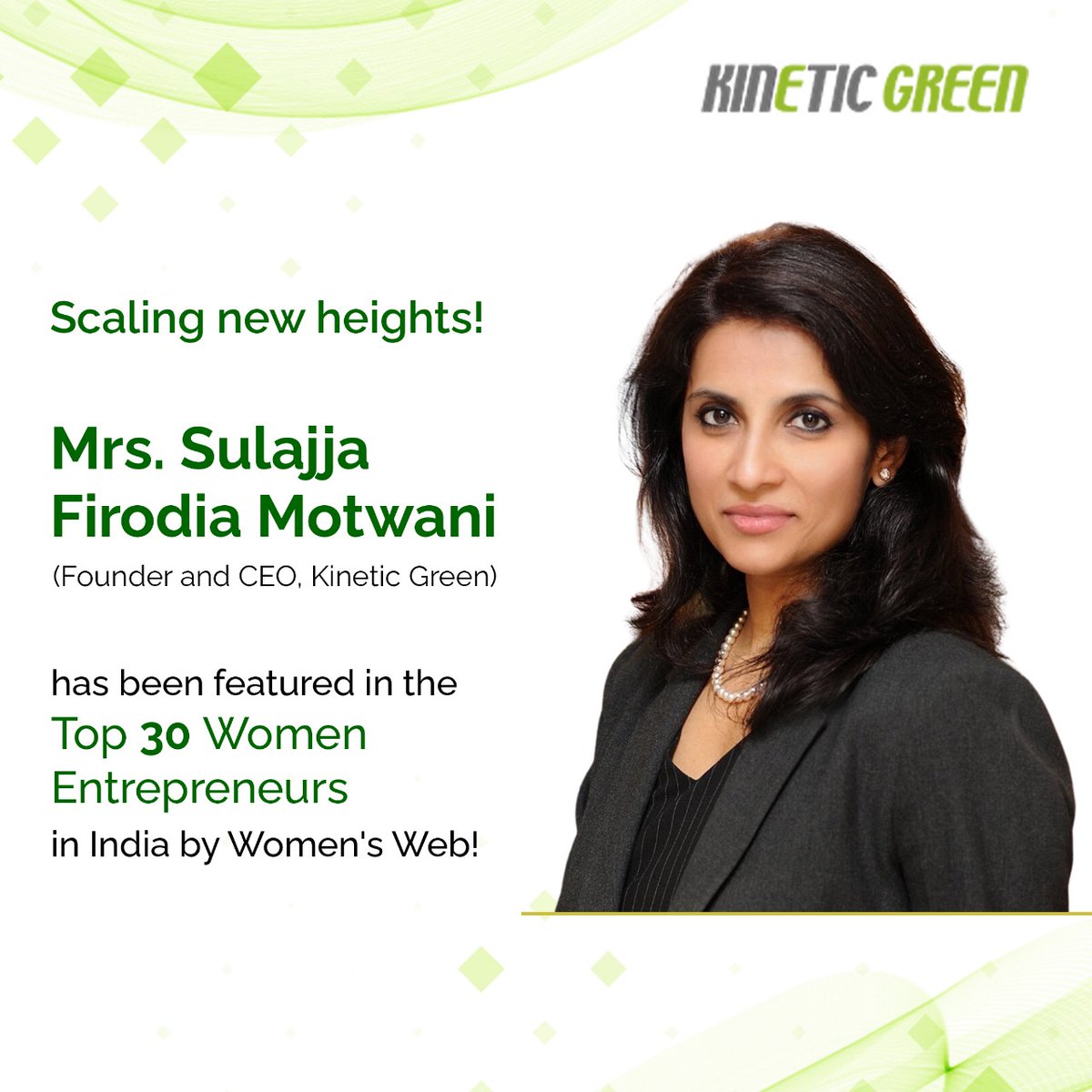 KINETIC GREEN

Scaling new heights!

Mrs. Sulajja Firodia Motwani

(Founder and CEO, Kinetic Green)

has been featured in the Top 30 Women Entrepreneurs in India by Women's Web!